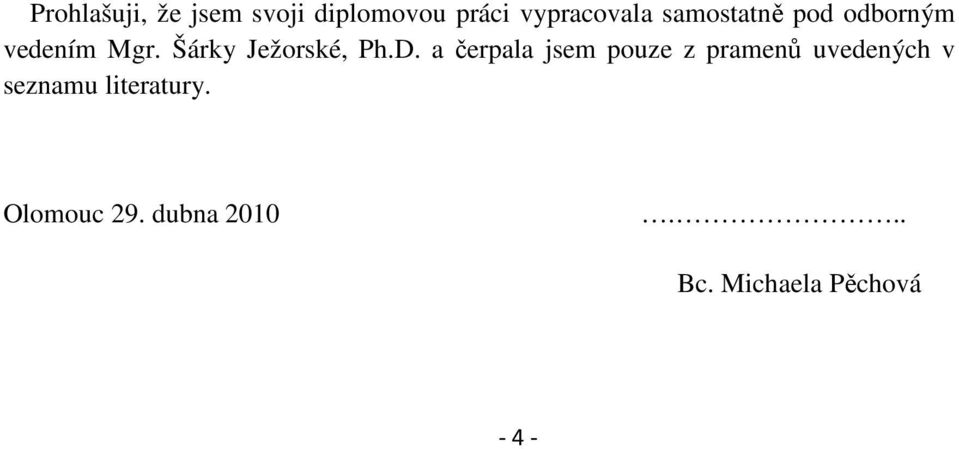 Prohlašuji, že jsem svoji diplomovou práci vypracovala samostatně pod odborným vedením Mgr. Šárky Ježorské, Ph.D. a čerpala jsem pouze z pramenů uvedených v seznamu literatury.

Olomouc 29. dubna 2010 ….……………………..

Bc. Michaela Pěchová

- 4 -